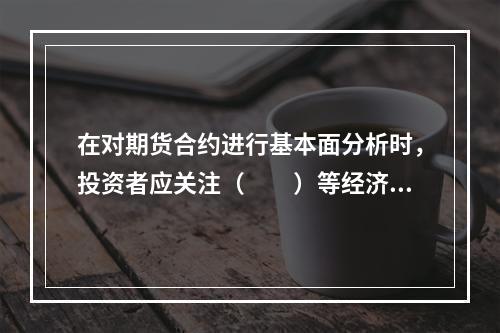 在对期货合约进行基本面分析时，投资者应关注（　　）等经济...